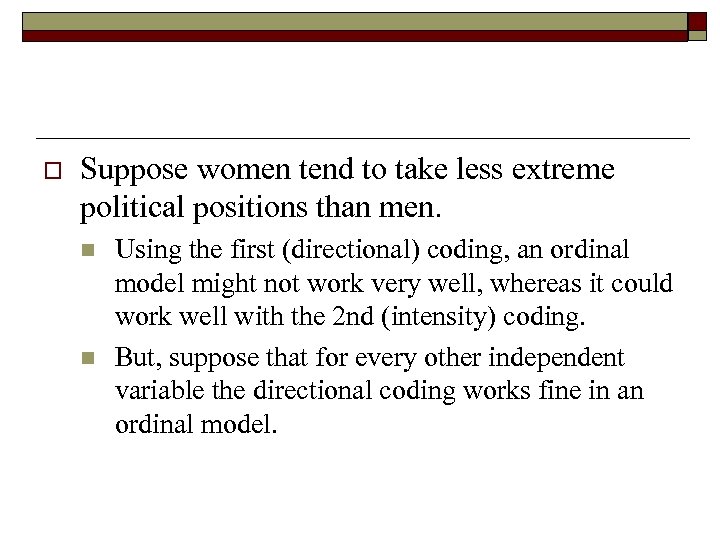 Suppose women tend to take less extreme political positions than men.

Using the first (directional) coding, an ordinal model might not work very well, whereas it could work well with the 2nd (intensity) coding.

But, suppose that for every other independent variable the directional coding works fine in an ordinal model.